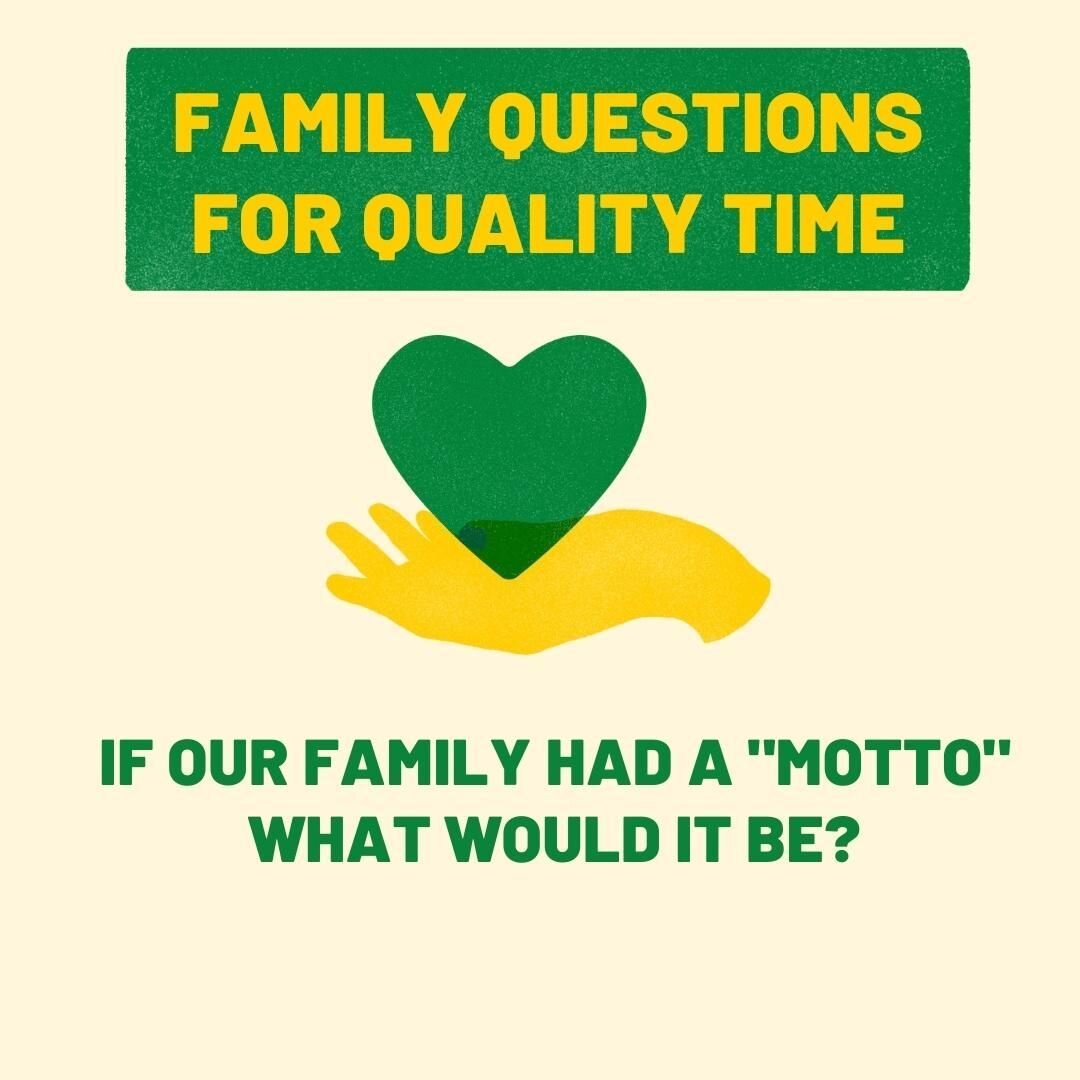 FAMILY QUESTIONS FOR QUALITY TIME

IF OUR FAMILY HAD A "MOTTO" WHAT WOULD IT BE?